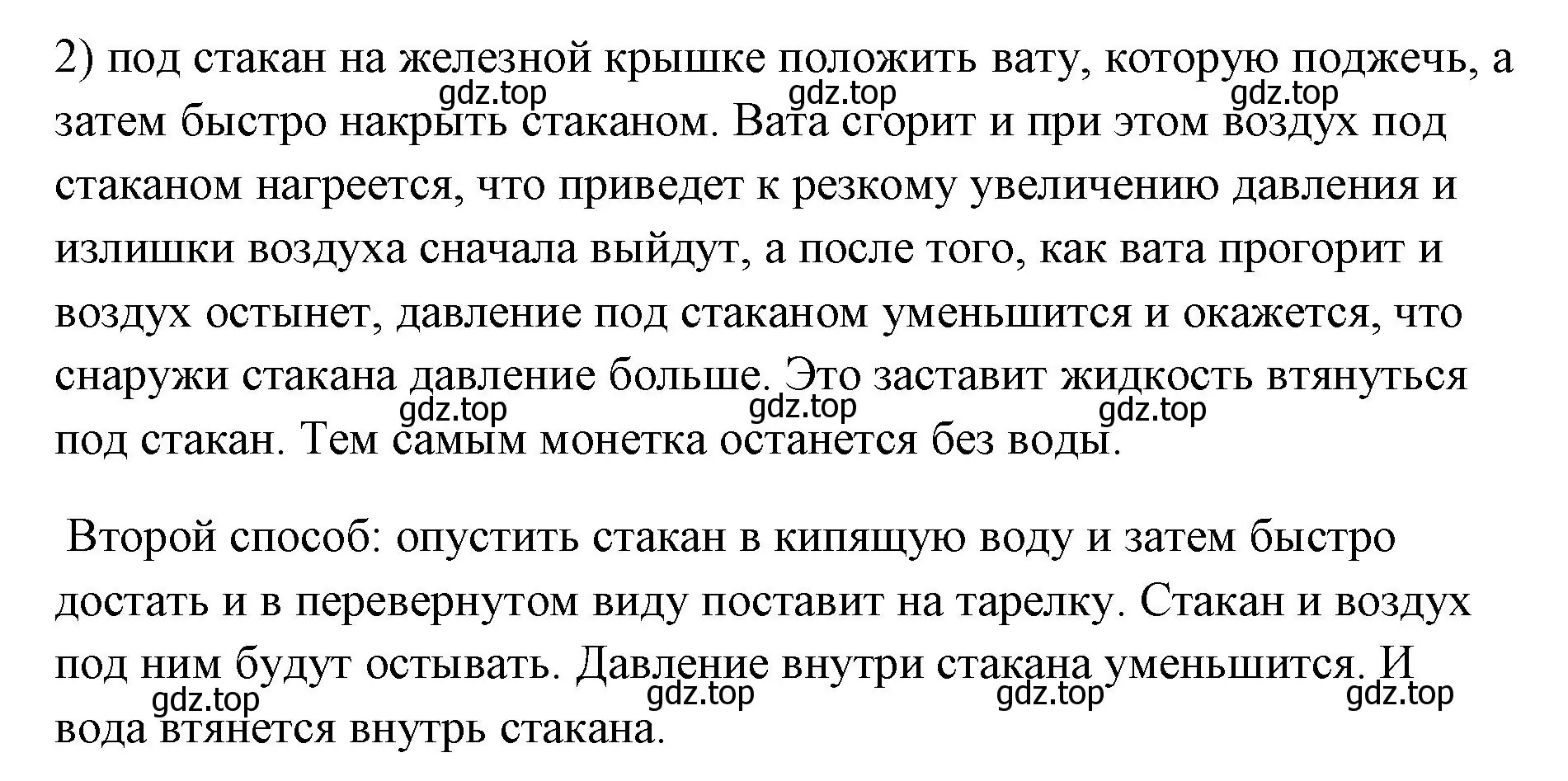 2) под стакан на железной крышке положить вату, которую поджечь, а затем быстро накрыть стаканом. Вата сгорит и при этом воздух под стаканом нагреется, что приведет к резкому увеличению давления и излишки воздуха сначала выйдут, а после того, как вата прогорит и воздух остынет, давление под стаканом уменьшится и окажется, что снаружи стакана давление больше. Это заставит жидкость втянуться под стакан. Тем самым монетка останется без воды.

gdz.top gdz.top gdz.top

gdz.top gdz.top gdz.top

Второй способ: опустить стакан в кипящую воду и затем быстро достать и в перевернутом виду поставит на тарелку. Стакан и воздух под ним будут остывать. Давление внутри стакана уменьшится. И вода втянется внутрь стакана.

gdz.top gdz.top gdz.top gdz.top